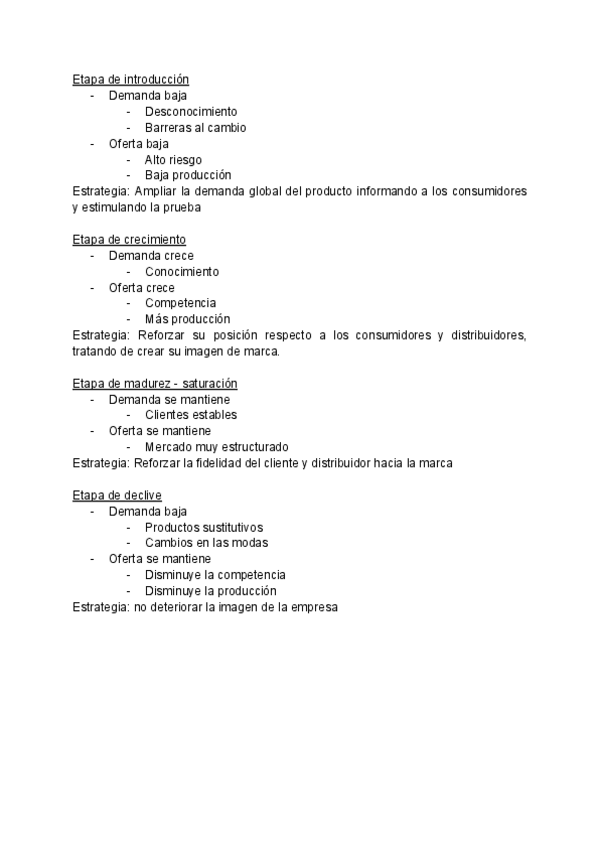 Etapa de introducción
- Demanda baja
  - Desconocimiento
  - Barreras al cambio
- Oferta baja
  - Alto riesgo
  - Baja producción
Estrategia: Ampliar la demanda global del producto informando a los consumidores y estimulando la prueba

Etapa de crecimiento
- Demanda crece
  - Conocimiento
- Oferta crece
  - Competencia
  - Más producción
Estrategia: Reforzar su posición respecto a los consumidores y distribuidores, tratando de crear su imagen de marca.

Etapa de madurez - saturación
- Demanda se mantiene
  - Clientes estables
- Oferta se mantiene
  - Mercado muy estructurado
Estrategia: Reforzar la fidelidad del cliente y distribuidor hacia la marca

Etapa de declive
- Demanda baja
  - Productos sustitutivos
  - Cambios en las modas
- Oferta se mantiene
  - Disminuye la competencia
  - Disminuye la producción
Estrategia: no deteriorar la imagen de la empresa